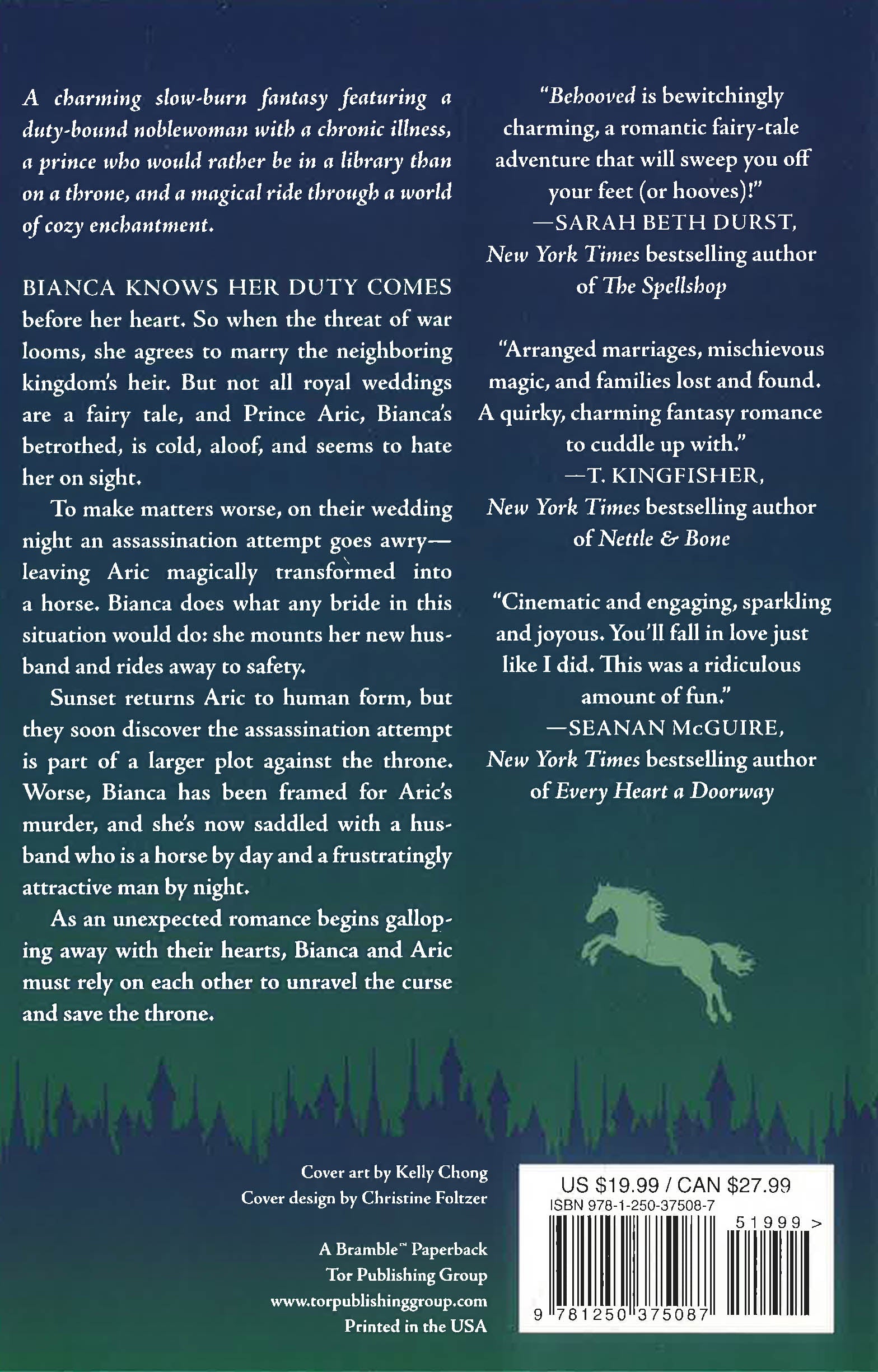 A charming slow-burn fantasy featuring a duty-bound noblewoman with a chronic illness, a prince who would rather be in a library than on a throne, and a magical ride through a world of cozy enchantment.

BIANCA KNOWS HER DUTY COMES before her heart. So when the threat of war looms, she agrees to marry the neighboring kingdom's heir. But not all royal weddings are a fairy tale, and Prince Aric, Bianca's betrothed, is cold, aloof, and seems to hate her on sight.

To make matters worse, on their wedding night an assassination attempt goes awry—leaving Aric magically transformed into a horse. Bianca does what any bride in this situation would do: she mounts her new husband and rides away to safety.

Sunset returns Aric to human form, but they soon discover the assassination attempt is part of a larger plot against the throne. Worse, Bianca has been framed for Aric's murder, and she's now saddled with a husband who is a horse by day and a frustratingly attractive man by night.

As an unexpected romance begins galloping away with their hearts, Bianca and Aric must rely on each other to unravel the curse and save the throne.

"Behooved is bewitchingly charming, a romantic fairy-tale adventure that will sweep you off your feet (or hooves)!"
—SARAH BETH DURST, New York Times bestselling author of The Spellshop

"Arranged marriages, mischievous magic, and families lost and found. A quirky, charming fantasy romance to cuddle up with."
—T. KINGFISHER, New York Times bestselling author of Nettle & Bone

"Cinematic and engaging, sparkling and joyous. You'll fall in love just like I did. This was a ridiculous amount of fun."
—SEANAN McGUIRE, New York Times bestselling author of Every Heart a Doorway

Cover art by Kelly Chong
Cover design by Christine Foltzer

A Bramble™ Paperback
Tor Publishing Group
www.torpublishinggroup.com
Printed in the USA

US $19.99 / CAN $27.99
ISBN 978-1-250-37508-7
51999 >
9 781250 375087